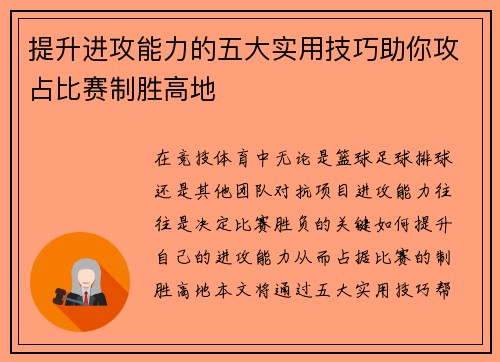 提升进攻能力的五大实用技巧助你攻占比赛制胜高地

在竞技体育中无论是篮球足球排球还是其他团队对抗项目进攻能力往往是决定比赛胜负的关键如何提升自己的进攻能力从而占据比赛的制胜高地本文将通过五大实用技巧帮